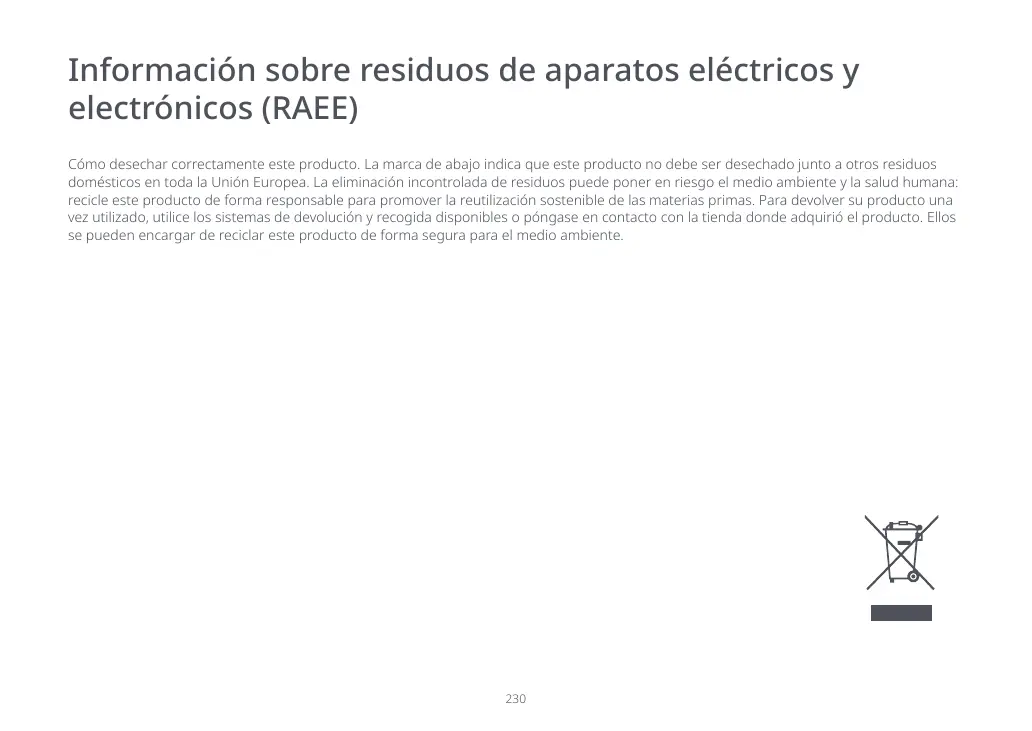 Información sobre residuos de aparatos eléctricos y electrónicos (RAEE)

Cómo desechar correctamente este producto. La marca de abajo indica que este producto no debe ser desechado junto a otros residuos domésticos en toda la Unión Europea. La eliminación incontrolada de residuos puede poner en riesgo el medio ambiente y la salud humana: recicle este producto de forma responsable para promover la reutilización sostenible de las materias primas. Para devolver su producto una vez utilizado, utilice los sistemas de devolución y recogida disponibles o póngase en contacto con la tienda donde adquirió el producto. Ellos se pueden encargar de reciclar este producto de forma segura para el medio ambiente.

230